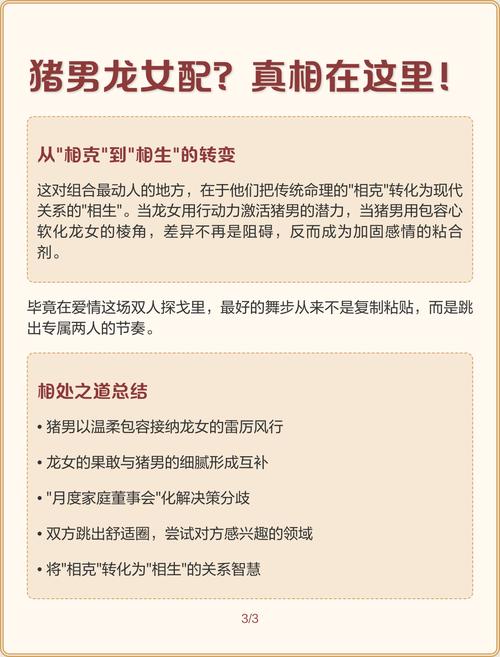 猪男龙女配？真相在这里！

从"相克"到"相生"的转变

这对组合最动人的地方，在于他们把传统命理的"相克"转化为现代关系的"相生"。当龙女用行动力激活猪男的潜力，当猪男用包容心软化龙女的棱角，差异不再是阻碍，反而成为加固感情的粘合剂。

毕竟在爱情这场双人探戈里，最好的舞步从来不是复制粘贴，而是跳出专属两人的节奏。

相处之道总结

• 猪男以温柔包容接纳龙女的雷厉风行
• 龙女的果敢与猪男的细腻形成互补
• "月度家庭董事会"化解决策分歧
• 双方跳出舒适圈，尝试对方感兴趣的领域
• 将"相克"转化为"相生"的关系智慧

3/3